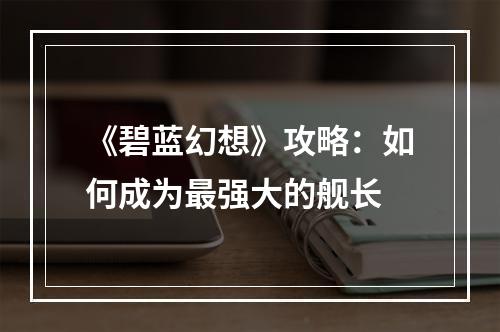 《碧蓝幻想》攻略：如何成为最强大的舰长